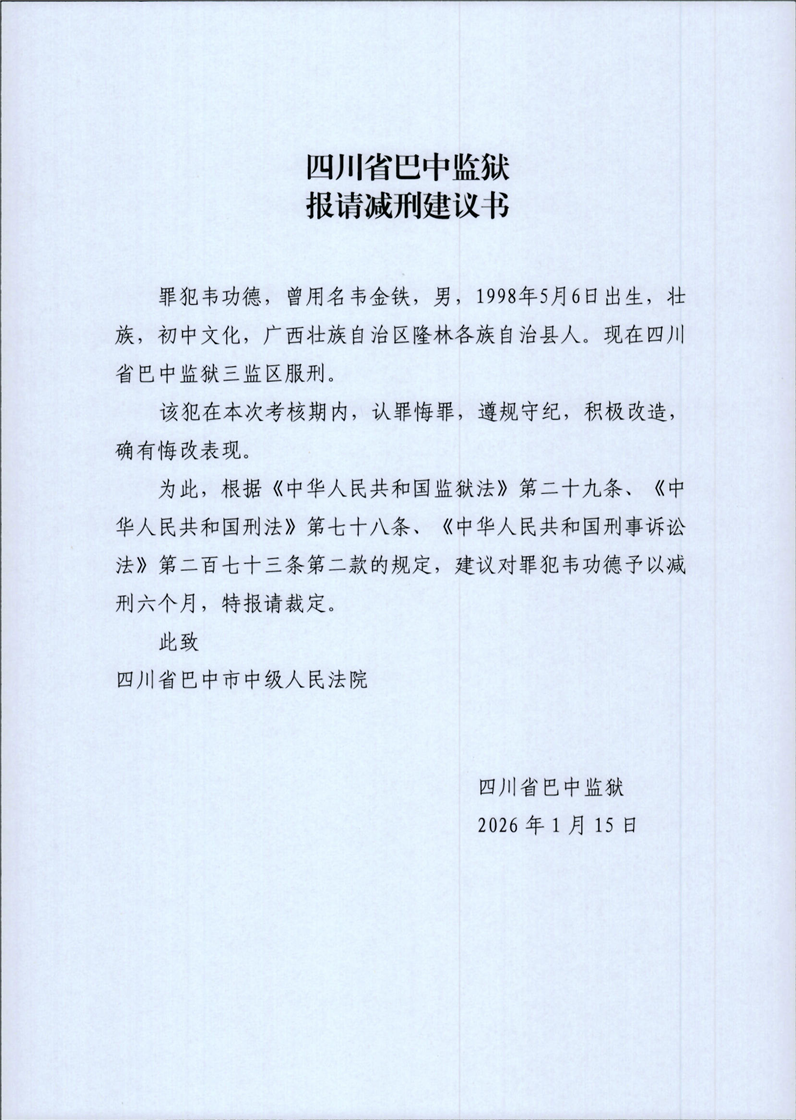 四川省巴中监狱
报请减刑建议书

罪犯韦功德，曾用名韦金铁，男，1998年5月6日出生，壮族，初中文化，广西壮族自治区隆林各族自治县人。现在四川省巴中监狱三监区服刑。

该犯在本次考核期内，认罪悔罪，遵规守纪，积极改造，确有悔改表现。

为此，根据《中华人民共和国监狱法》第二十九条、《中华人民共和国刑法》第七十八条、《中华人民共和国刑事诉讼法》第二百七十三条第二款的规定，建议对罪犯韦功德予以减刑六个月，特报请裁定。

此致
四川省巴中市中级人民法院

四川省巴中监狱
2026 年 1 月 15 日